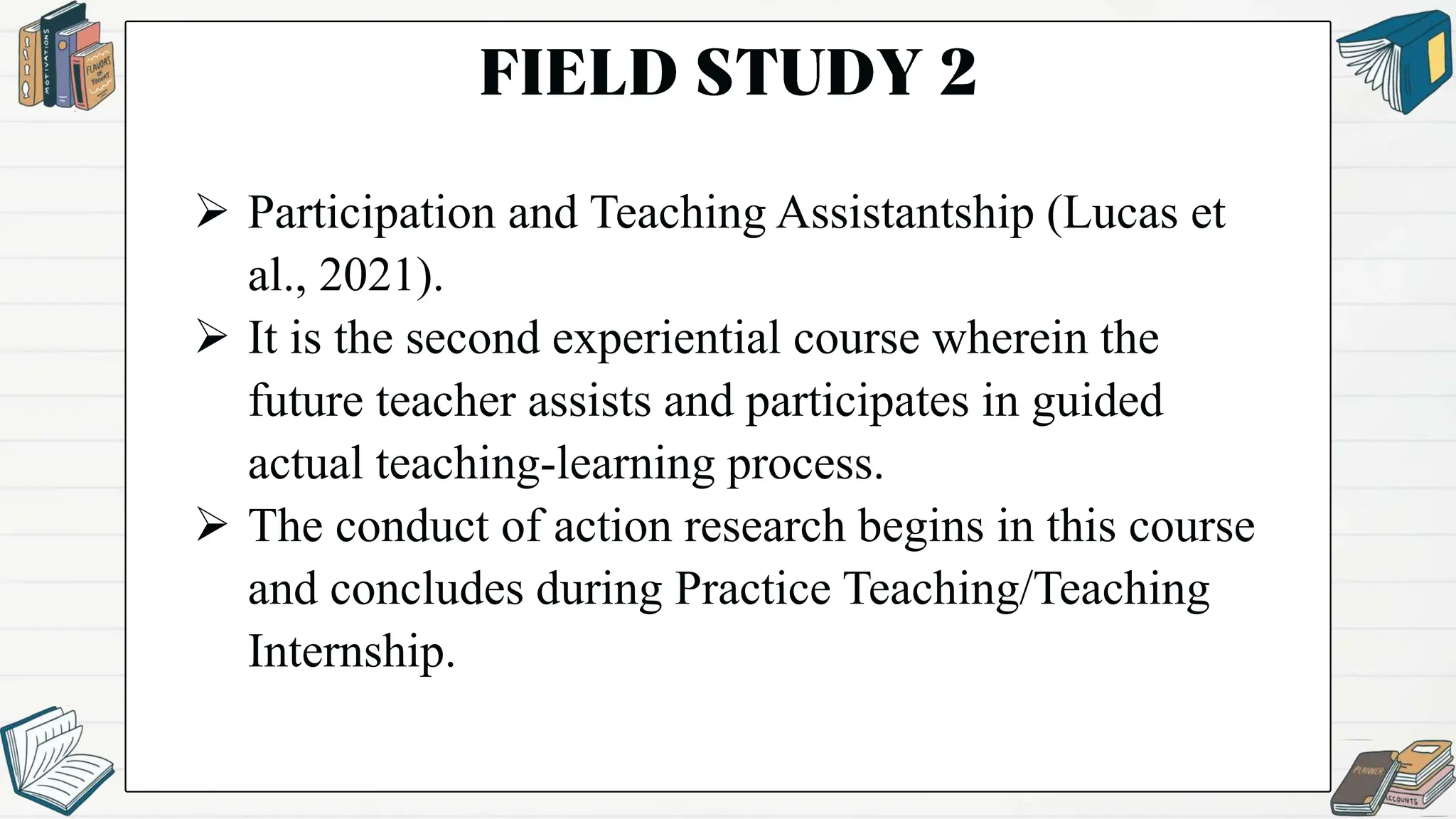 MOTIVATIONS

FLAVORS OF YOGURT

FIELD STUDY 2

➢ Participation and Teaching Assistantship (Lucas et al., 2021).

➢ It is the second experiential course wherein the future teacher assists and participates in guided actual teaching-learning process.

➢ The conduct of action research begins in this course and concludes during Practice Teaching/Teaching Internship.

PLANNER

ACCOUNTS